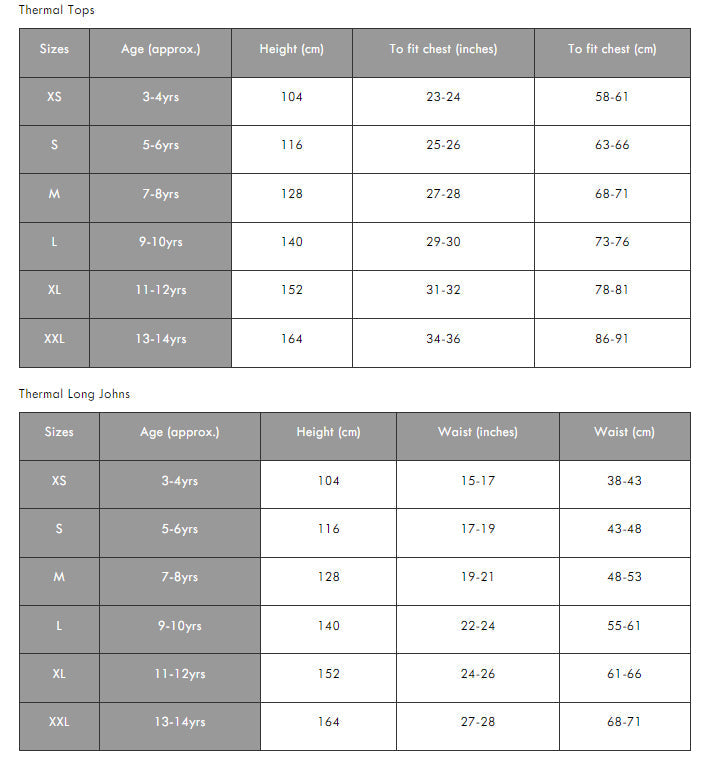 Thermal Tops

| Sizes | Age (approx.) | Height (cm) | To fit chest (inches) | To fit chest (cm) |
|---|---|---|---|---|
| XS | 3-4yrs | 104 | 23-24 | 58-61 |
| S | 5-6yrs | 116 | 25-26 | 63-66 |
| M | 7-8yrs | 128 | 27-28 | 68-71 |
| L | 9-10yrs | 140 | 29-30 | 73-76 |
| XL | 11-12yrs | 152 | 31-32 | 78-81 |
| XXL | 13-14yrs | 164 | 34-36 | 86-91 |

Thermal Long Johns

| Sizes | Age (approx.) | Height (cm) | Waist (inches) | Waist (cm) |
|---|---|---|---|---|
| XS | 3-4yrs | 104 | 15-17 | 38-43 |
| S | 5-6yrs | 116 | 17-19 | 43-48 |
| M | 7-8yrs | 128 | 19-21 | 48-53 |
| L | 9-10yrs | 140 | 22-24 | 55-61 |
| XL | 11-12yrs | 152 | 24-26 | 61-66 |
| XXL | 13-14yrs | 164 | 27-28 | 68-71 |